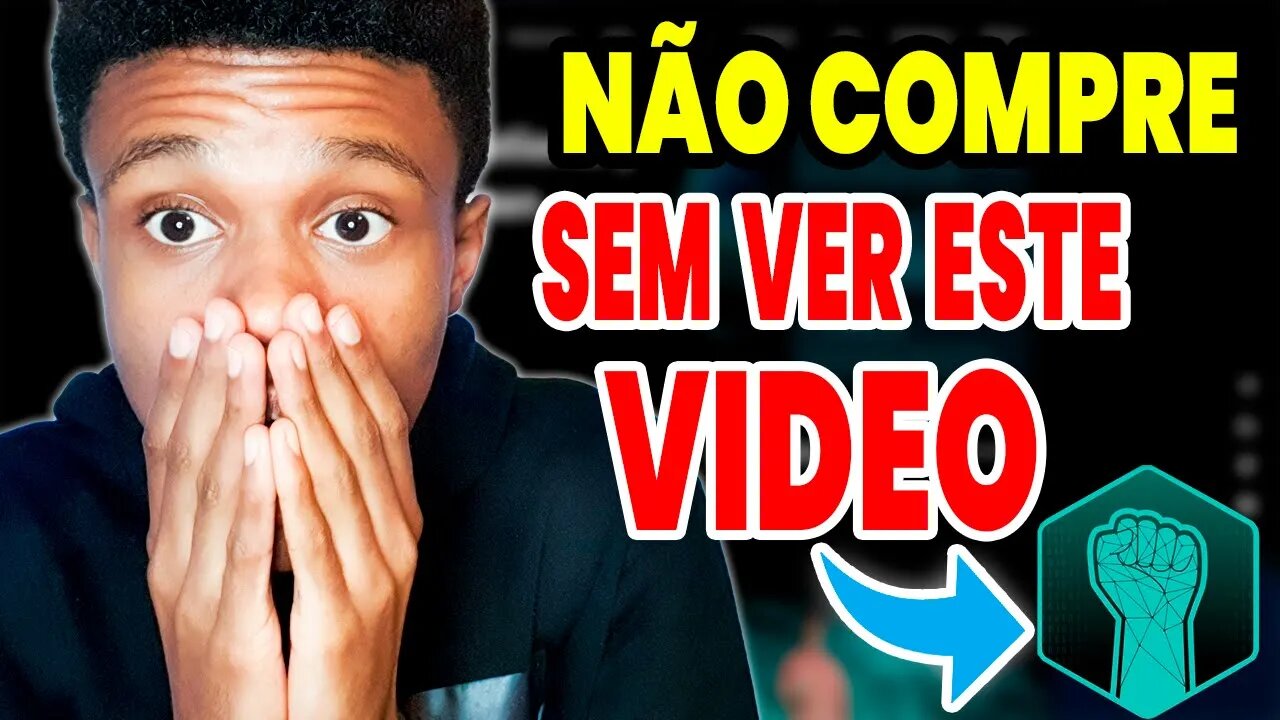 NÃO COMPRE
SEM VER ESTE
VIDEO